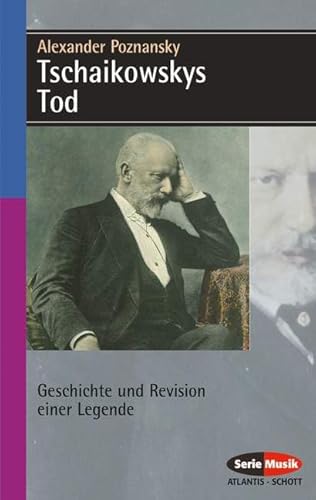 Alexander Poznansky
Tschaikowskys Tod

Geschichte und Revision einer Legende

Serie Musik
ATLANTIS · SCHOTT